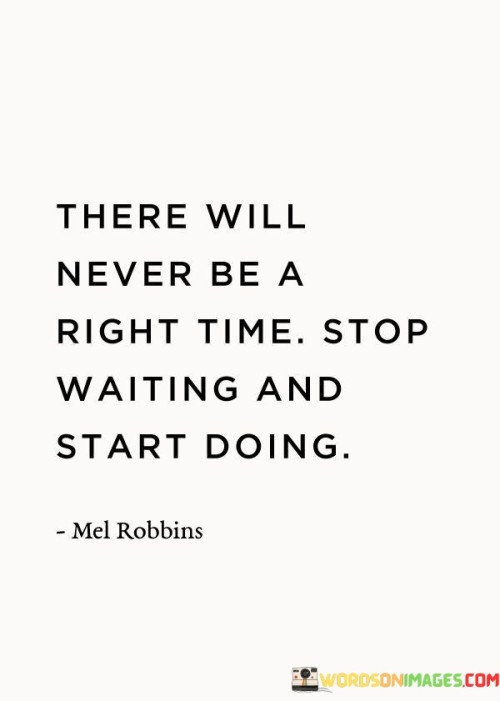 THERE WILL NEVER BE A RIGHT TIME. STOP WAITING AND START DOING.

- Mel Robbins

WORDSONIMAGES.COM